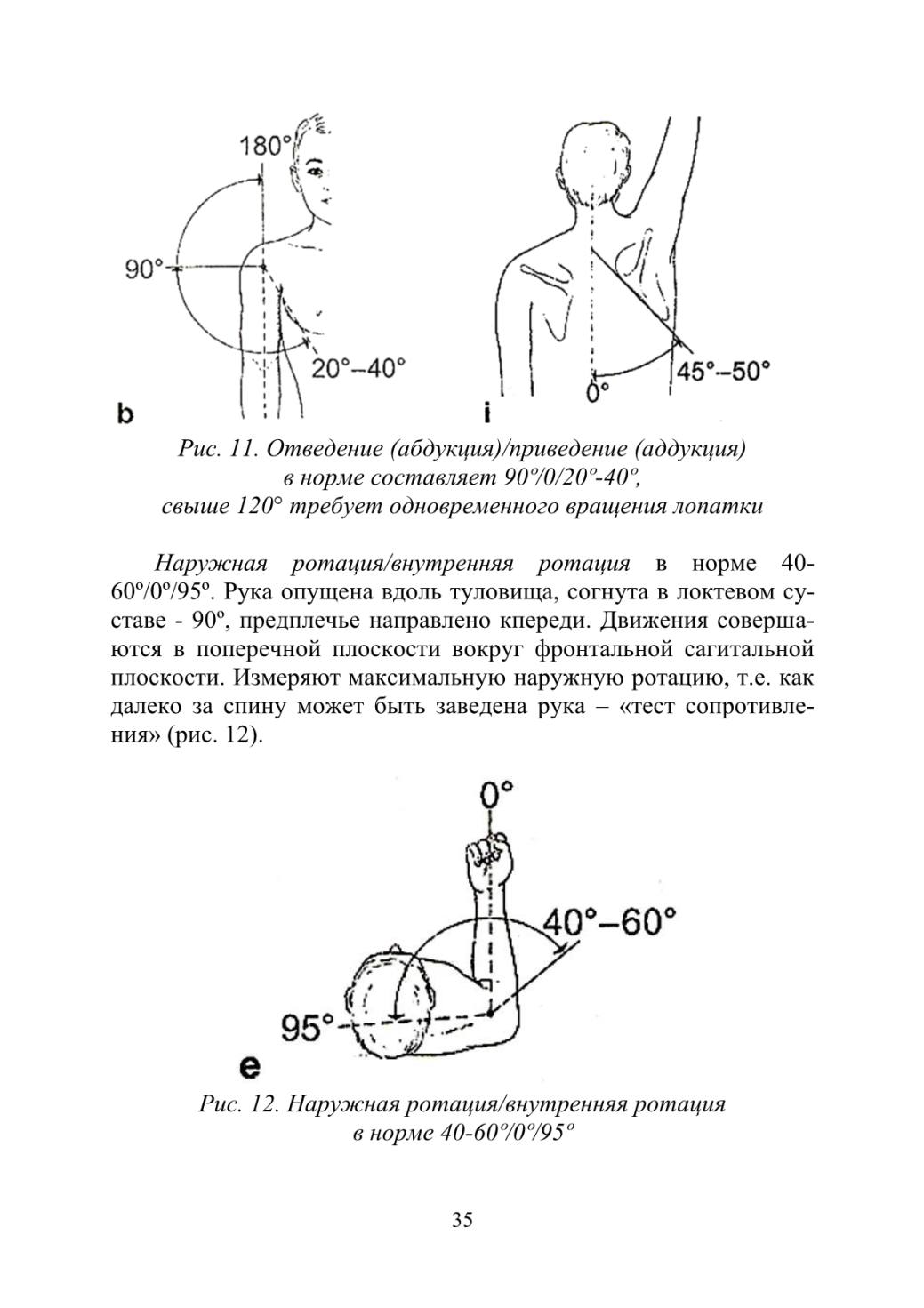 180°

90°

20°–40°

b

45°–50°

0°

i

Рис. 11. Отведение (абдукция)/приведение (аддукция) в норме составляет 90º/0/20º-40º, свыше 120° требует одновременного вращения лопатки

Наружная ротация/внутренняя ротация в норме 40-60º/0º/95º. Рука опущена вдоль туловища, согнута в локтевом суставе - 90º, предплечье направлено кпереди. Движения совершаются в поперечной плоскости вокруг фронтальной сагитальной плоскости. Измеряют максимальную наружную ротацию, т.е. как далеко за спину может быть заведена рука – «тест сопротивления» (рис. 12).

0°

40°–60°

95°

e

Рис. 12. Наружная ротация/внутренняя ротация в норме 40-60º/0º/95º

35